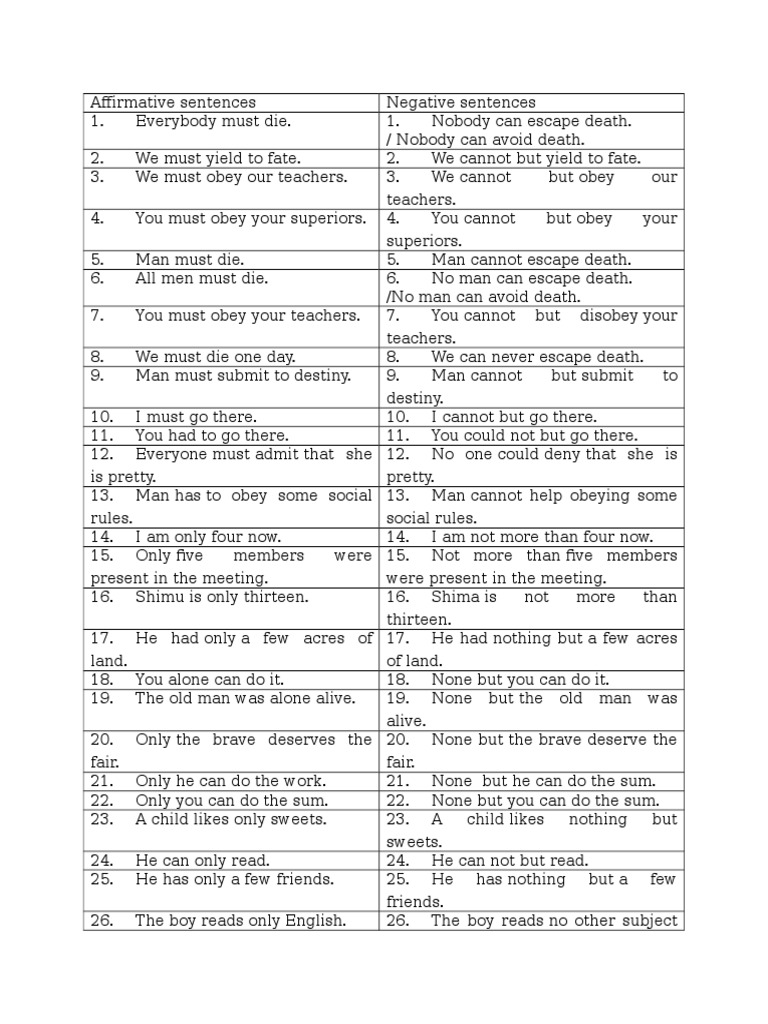 | Affirmative sentences | Negative sentences |
|---|---|
| 1. Everybody must die. | 1. Nobody can escape death. / Nobody can avoid death. |
| 2. We must yield to fate. | 2. We cannot but yield to fate. |
| 3. We must obey our teachers. | 3. We cannot but obey our teachers. |
| 4. You must obey your superiors. | 4. You cannot but obey your superiors. |
| 5. Man must die. | 5. Man cannot escape death. |
| 6. All men must die. | 6. No man can escape death. /No man can avoid death. |
| 7. You must obey your teachers. | 7. You cannot but disobey your teachers. |
| 8. We must die one day. | 8. We can never escape death. |
| 9. Man must submit to destiny. | 9. Man cannot but submit to destiny. |
| 10. I must go there. | 10. I cannot but go there. |
| 11. You had to go there. | 11. You could not but go there. |
| 12. Everyone must admit that she is pretty. | 12. No one could deny that she is pretty. |
| 13. Man has to obey some social rules. | 13. Man cannot help obeying some social rules. |
| 14. I am only four now. | 14. I am not more than four now. |
| 15. Only five members were present in the meeting. | 15. Not more than five members were present in the meeting. |
| 16. Shimu is only thirteen. | 16. Shima is not more than thirteen. |
| 17. He had only a few acres of land. | 17. He had nothing but a few acres of land. |
| 18. You alone can do it. | 18. None but you can do it. |
| 19. The old man was alone alive. | 19. None but the old man was alive. |
| 20. Only the brave deserves the fair. | 20. None but the brave deserve the fair. |
| 21. Only he can do the work. | 21. None but he can do the sum. |
| 22. Only you can do the sum. | 22. None but you can do the sum. |
| 23. A child likes only sweets. | 23. A child likes nothing but sweets. |
| 24. He can only read. | 24. He can not but read. |
| 25. He has only a few friends. | 25. He has nothing but a few friends. |
| 26. The boy reads only English. | 26. The boy reads no other subject |